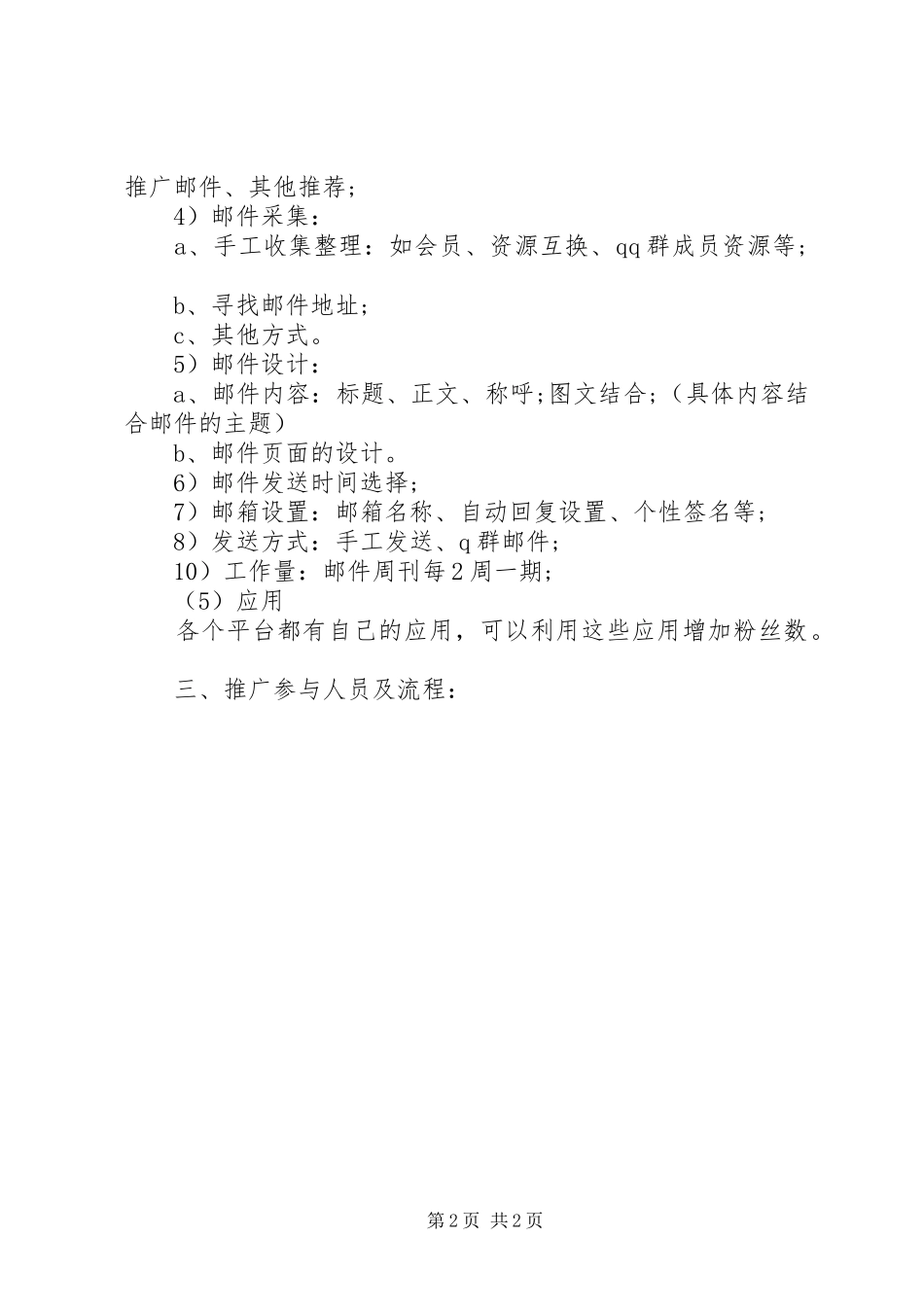 推广邮件、其他推荐；

4）邮件采集：

a、手工收集整理：如会员、资源互换、qq群成员资源等；

b、寻找邮件地址；

c、其他方式。

5）邮件设计：

a、邮件内容：标题、正文、称呼;图文结合;（具体内容结合邮件的主题）

b、邮件页面的设计。

6）邮件发送时间选择；

7）邮箱设置：邮箱名称、自动回复设置、个性签名等；

8）发送方式：手工发送、q群邮件；

10）工作量：邮件周刊每2周一期；

（5）应用

各个平台都有自己的应用，可以利用这些应用增加粉丝数。

三、推广参与人员及流程：

第2页 共2页